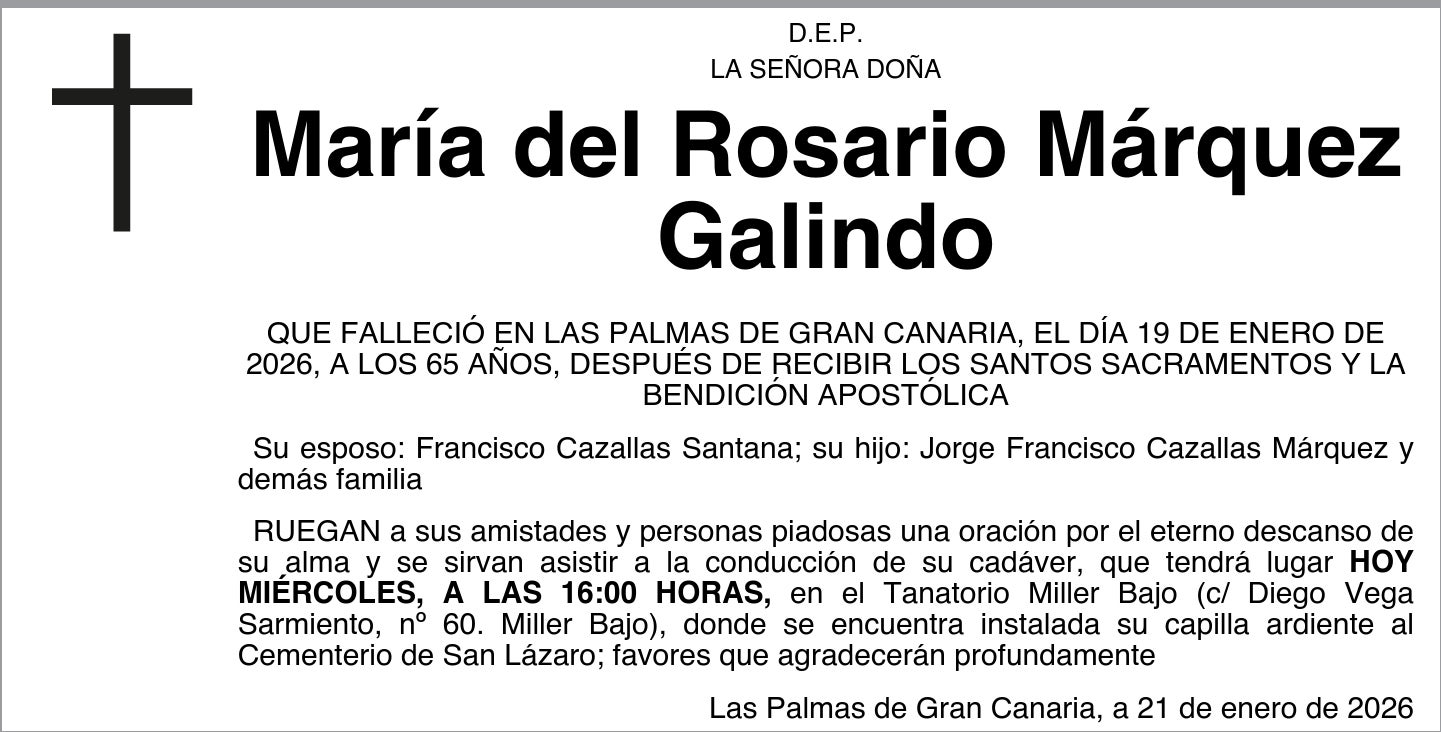 D.E.P.
LA SEÑORA DOÑA

María del Rosario Márquez Galindo

QUE FALLECIÓ EN LAS PALMAS DE GRAN CANARIA, EL DÍA 19 DE ENERO DE 2026, A LOS 65 AÑOS, DESPUÉS DE RECIBIR LOS SANTOS SACRAMENTOS Y LA BENDICIÓN APOSTÓLICA

Su esposo: Francisco Cazallas Santana; su hijo: Jorge Francisco Cazallas Márquez y demás familia

RUEGAN a sus amistades y personas piadosas una oración por el eterno descanso de su alma y se sirvan asistir a la conducción de su cadáver, que tendrá lugar HOY MIÉRCOLES, A LAS 16:00 HORAS, en el Tanatorio Miller Bajo (c/ Diego Vega Sarmiento, nº 60. Miller Bajo), donde se encuentra instalada su capilla ardiente al Cementerio de San Lázaro; favores que agradecerán profundamente

Las Palmas de Gran Canaria, a 21 de enero de 2026